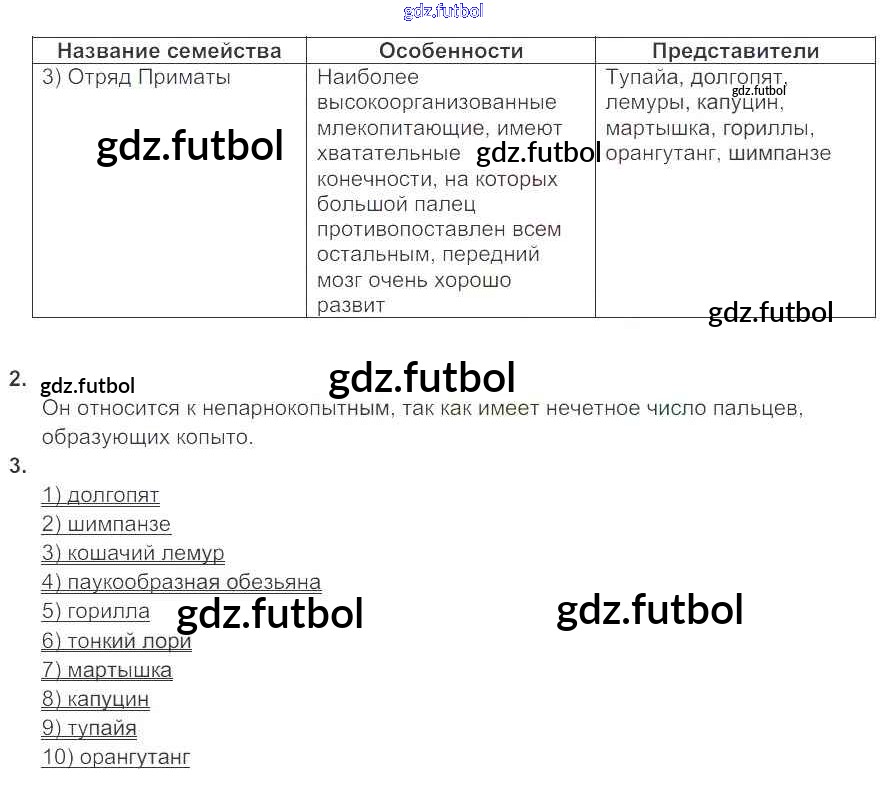 | Название семейства | Особенности | Представители |
|---|---|---|
| 3) Отряд Приматы | Наиболее высокоорганизованные млекопитающие, имеют хватательные конечности, на которых большой палец противопоставлен всем остальным, передний мозг очень хорошо развит | Тупайа, долгопят, лемуры, капуцин, мартышка, гориллы, орангутанг, шимпанзе |

2.
Он относится к непарнокопытным, так как имеет нечетное число пальцев, образующих копыто.

3.
1) долгопят
2) шимпанзе
3) кошачий лемур
4) паукообразная обезьяна
5) горилла
6) тонкий лори
7) мартышка
8) капуцин
9) тупайя
10) орангутанг

gdz.futbol